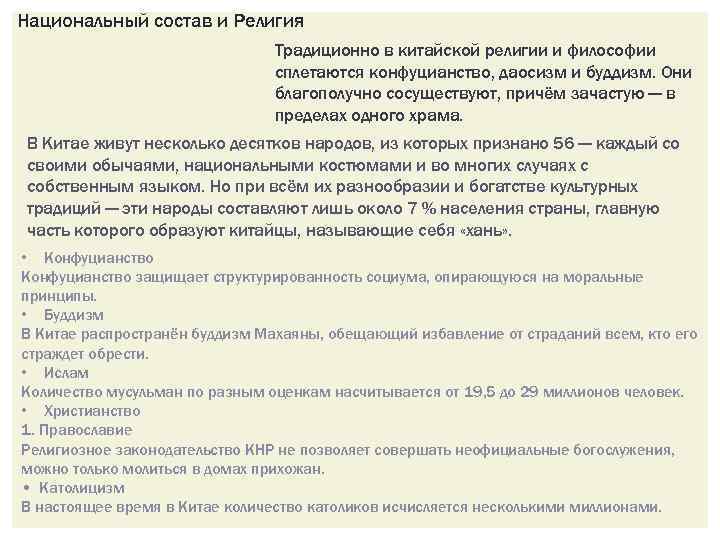 Национальный состав и Религия

Традиционно в китайской религии и философии сплетаются конфуцианство, даосизм и буддизм. Они благополучно сосуществуют, причём зачастую — в пределах одного храма.

В Китае живут несколько десятков народов, из которых признано 56 — каждый со своими обычаями, национальными костюмами и во многих случаях с собственным языком. Но при всём их разнообразии и богатстве культурных традиций — эти народы составляют лишь около 7 % населения страны, главную часть которого образуют китайцы, называющие себя «хань».

• Конфуцианство
Конфуцианство защищает структурированность социума, опирающуюся на моральные принципы.
• Буддизм
В Китае распространён буддизм Махаяны, обещающий избавление от страданий всем, кто его страждет обрести.
• Ислам
Количество мусульман по разным оценкам насчитывается от 19,5 до 29 миллионов человек.
• Христианство
1. Православие
Религиозное законодательство КНР не позволяет совершать неофициальные богослужения, можно только молиться в домах прихожан.
• Католицизм
В настоящее время в Китае количество католиков исчисляется несколькими миллионами.